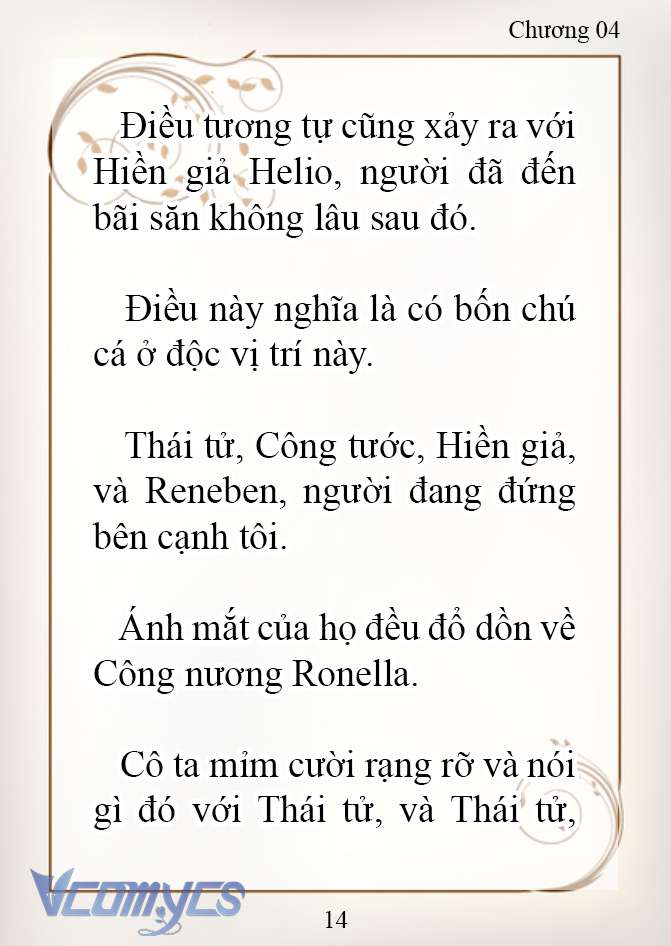 Chương 04

Điều tương tự cũng xảy ra với Hiền giả Helio, người đã đến bãi săn không lâu sau đó.

Điều này nghĩa là có bốn chú cá ở độc vị trí này.

Thái tử, Công tước, Hiền giả, và Reneben, người đang đứng bên cạnh tôi.

Ánh mắt của họ đều đổ dồn về Công nương Ronella.

Cô ta mỉm cười rạng rỡ và nói gì đó với Thái tử, và Thái tử,

Vcomycs

14